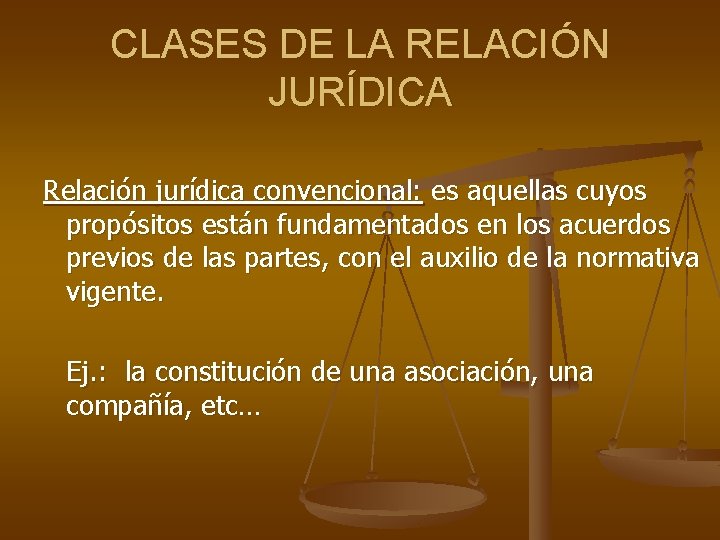 CLASES DE LA RELACIÓN JURÍDICA

Relación jurídica convencional: es aquellas cuyos propósitos están fundamentados en los acuerdos previos de las partes, con el auxilio de la normativa vigente.

Ej.: la constitución de una asociación, una compañía, etc…